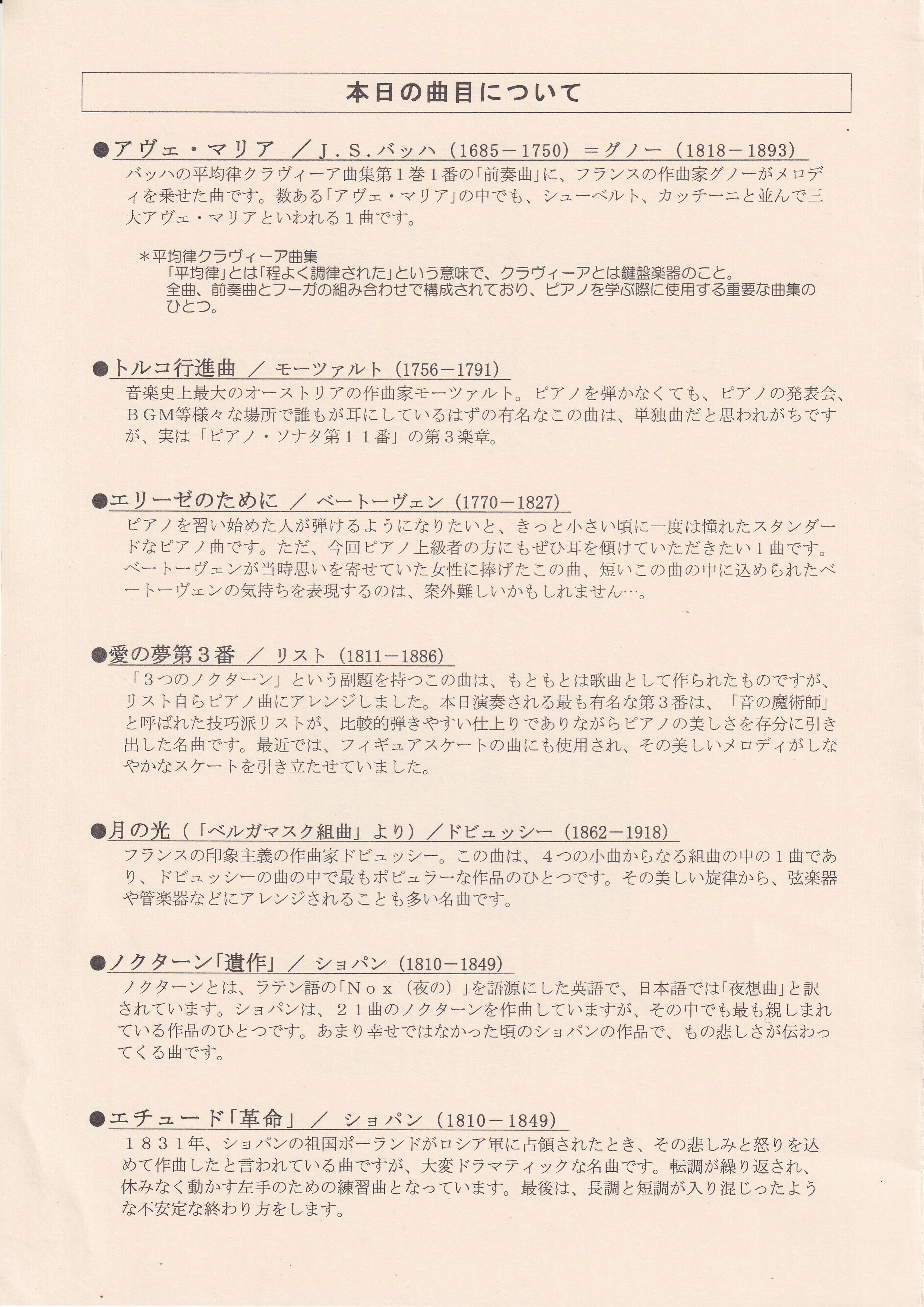 本日の曲目について

●アヴェ・マリア ／J．S．バッハ（1685－1750）＝グノー（1818－1893）
バッハの平均律クラヴィーア曲集第１巻１番の「前奏曲」に、フランスの作曲家グノーがメロディを乗せた曲です。数ある「アヴェ・マリア」の中でも、シューベルト、カッチーニと並んで三大アヴェ・マリアといわれる１曲です。

＊平均律クラヴィーア曲集
「平均律」とは「程よく調律された」という意味で、クラヴィーアとは鍵盤楽器のこと。
全曲、前奏曲とフーガの組み合わせで構成されており、ピアノを学ぶ際に使用する重要な曲集のひとつ。

●トルコ行進曲 ／ モーツァルト（1756－1791）
音楽史上最大のオーストリアの作曲家モーツァルト。ピアノを弾かなくても、ピアノの発表会、ＢＧＭ等様々な場所で誰もが耳にしているはずの有名なこの曲は、単独曲だと思われがちですが、実は「ピアノ・ソナタ第１１番」の第３楽章。

●エリーゼのために ／ ベートーヴェン（1770－1827）
ピアノを習い始めた人が弾けるようになりたいと、きっと小さい頃に一度は憧れたスタンダードなピアノ曲です。ただ、今回ピアノ上級者の方にもぜひ耳を傾けていただきたい１曲です。ベートーヴェンが当時思いを寄せていた女性に捧げたこの曲、短いこの曲の中に込められたベートーヴェンの気持ちを表現するのは、案外難しいかもしれません…。

●愛の夢第３番 ／ リスト（1811－1886）
「３つのノクターン」という副題を持つこの曲は、もともとは歌曲として作られたものですが、リスト自らピアノ曲にアレンジしました。本日演奏される最も有名な第３番は、「音の魔術師」と呼ばれた技巧派リストが、比較的弾きやすい仕上りでありながらピアノの美しさを存分に引き出した名曲です。最近では、フィギュアスケートの曲にも使用され、その美しいメロディがしなやかなスケートを引き立たせていました。

●月の光（「ベルガマスク組曲」より）／ドビュッシー（1862－1918）
フランスの印象主義の作曲家ドビュッシー。この曲は、４つの小曲からなる組曲の中の１曲であり、ドビュッシーの曲の中で最もポピュラーな作品のひとつです。その美しい旋律から、弦楽器や管楽器などにアレンジされることも多い名曲です。

●ノクターン「遺作」 ／ ショパン（1810－1849）
ノクターンとは、ラテン語の「Ｎｏｘ（夜の）」を語源にした英語で、日本語では「夜想曲」と訳されています。ショパンは、２１曲のノクターンを作曲していますが、その中でも最も親しまれている作品のひとつです。あまり幸せではなかった頃のショパンの作品で、もの悲しさが伝わってくる曲です。

●エチュード「革命」 ／ ショパン（1810－1849）
１８３１年、ショパンの祖国ポーランドがロシア軍に占領されたとき、その悲しみと怒りを込めて作曲したと言われている曲ですが、大変ドラマティックな名曲です。転調が繰り返され、休みなく動かす左手のための練習曲となっています。最後は、長調と短調が入り混じったような不安定な終わり方をします。